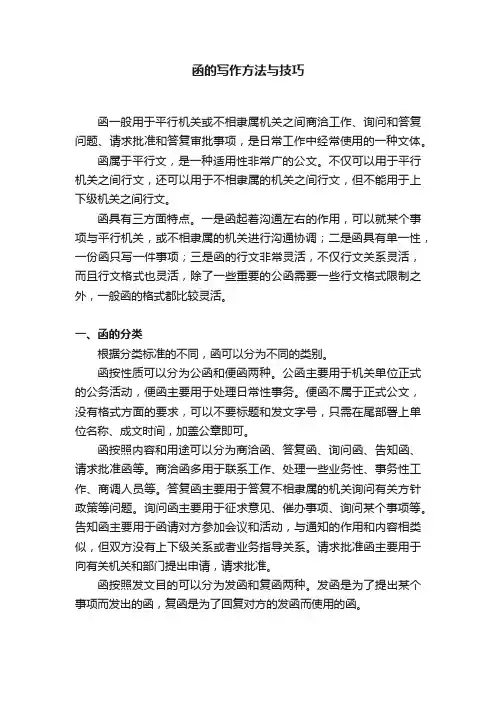 函的写作方法与技巧

函一般用于平行机关或不相隶属机关之间商洽工作、询问和答复问题、请求批准和答复审批事项，是日常工作中经常使用的一种文体。

函属于平行文，是一种适用性非常广的公文。不仅可以用于平行机关之间行文，还可以用于不相隶属的机关之间行文，但不能用于上下级机关之间行文。

函具有三方面特点。一是函起着沟通左右的作用，可以就某个事项与平行机关，或不相隶属的机关进行沟通协调；二是函具有单一性，一份函只写一件事项；三是函的行文非常灵活，不仅行文关系灵活，而且行文格式也灵活，除了一些重要的公函需要一些行文格式限制之外，一般函的格式都比较灵活。

一、函的分类

根据分类标准的不同，函可以分为不同的类别。

函按性质可以分为公函和便函两种。公函主要用于机关单位正式的公务活动，便函主要用于处理日常性事务。便函不属于正式公文，没有格式方面的要求，可以不要标题和发文字号，只需在尾部署上单位名称、成文时间，加盖公章即可。

函按照内容和用途可以分为商洽函、答复函、询问函、告知函、请求批准函等。商洽函多用于联系工作、处理一些业务性、事务性工作、商调人员等。答复函主要用于答复不相隶属的机关询问有关方针政策等问题。询问函主要用于征求意见、催办事项、询问某个事项等。告知函主要用于函请对方参加会议和活动，与通知的作用和内容相类似，但双方没有上下级关系或者业务指导关系。请求批准函主要用于向有关机关和部门提出申请，请求批准。

函按照发文目的可以分为发函和复函两种。发函是为了提出某个事项而发出的函，复函是为了回复对方的发函而使用的函。